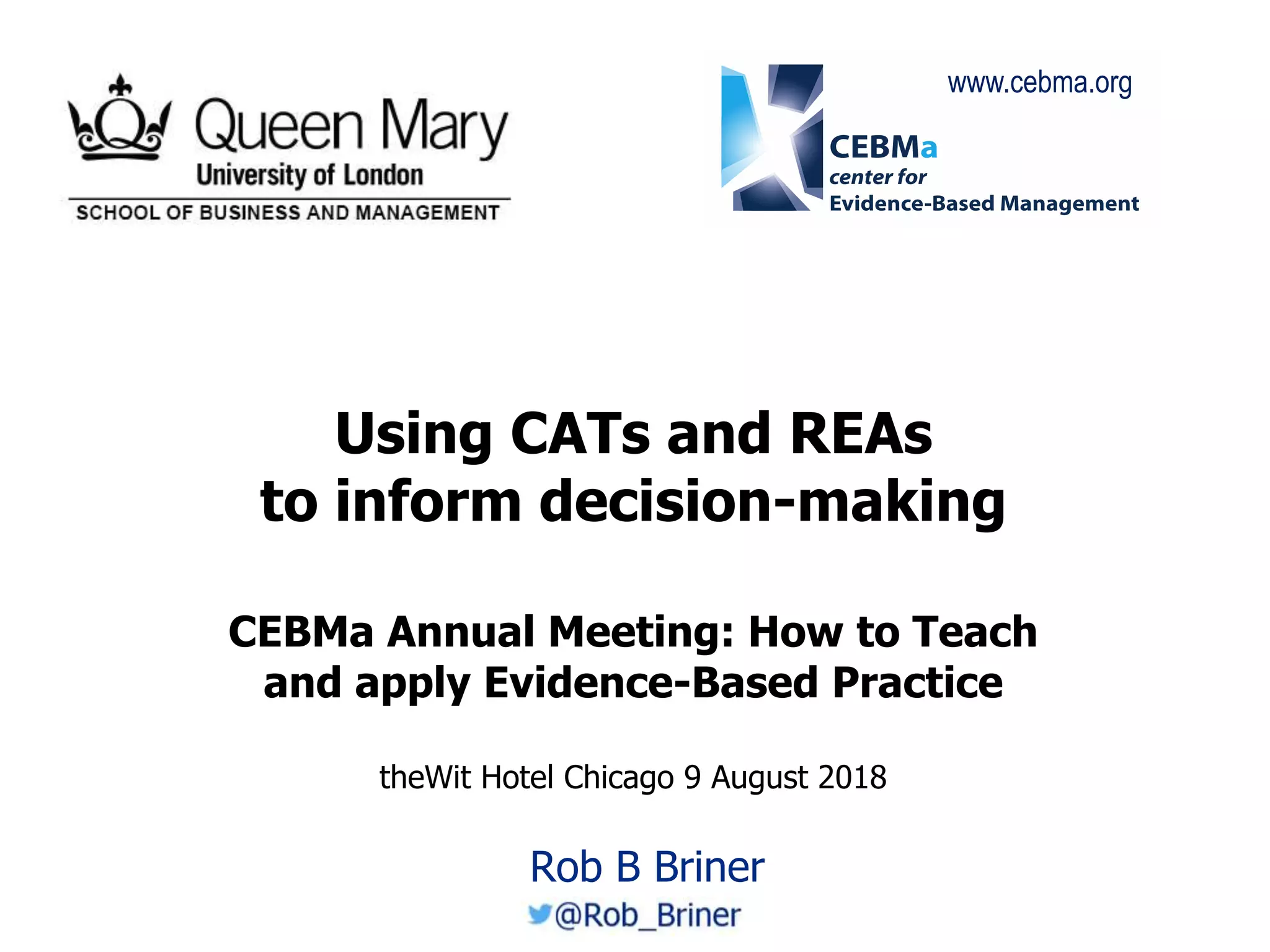 Queen Mary
University of London
SCHOOL OF BUSINESS AND MANAGEMENT

www.cebma.org

CEBMa
center for
Evidence-Based Management

Using CATs and REAs
to inform decision-making

CEBMa Annual Meeting: How to Teach and apply Evidence-Based Practice

theWit Hotel Chicago 9 August 2018

Rob B Briner
@Rob_Briner